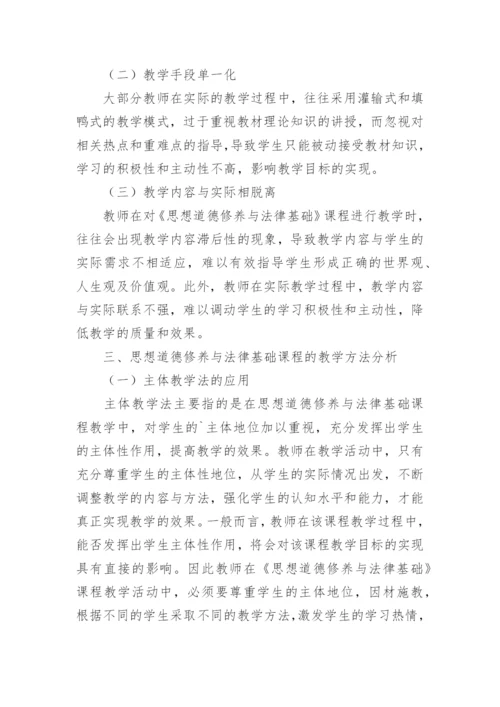 （二）教学手段单一化

大部分教师在实际的教学过程中，往往采用灌输式和填鸭式的教学模式，过于重视教材理论知识的讲授，而忽视对相关热点和重难点的指导，导致学生只能被动接受教材知识，学习的积极性和主动性不高，影响教学目标的实现。

（三）教学内容与实际相脱离

教师在对《思想道德修养与法律基础》课程进行教学时，往往会出现教学内容滞后性的现象，导致教学内容与学生的实际需求不相适应，难以有效指导学生形成正确的世界观、人生观及价值观。此外，教师在实际教学过程中，教学内容与实际联系不强，难以调动学生的学习积极性和主动性，降低教学的质量和效果。

三、思想道德修养与法律基础课程的教学方法分析

（一）主体教学法的应用

主体教学法主要指的是在思想道德修养与法律基础课程教学中，对学生的`主体地位加以重视，充分发挥出学生的主体性作用，提高教学的效果。教师在教学活动中，只有充分尊重学生的主体性地位，从学生的实际情况出发，不断调整教学的内容与方法，强化学生的认知水平和能力，才能真正实现教学的效果。一般而言，教师在该课程教学过程中，能否发挥出学生主体性作用，将会对该课程教学目标的实现具有直接的影响。因此教师在《思想道德修养与法律基础》课程教学活动中，必须要尊重学生的主体地位，因材施教，根据不同的学生采取不同的教学方法，激发学生的学习热情，